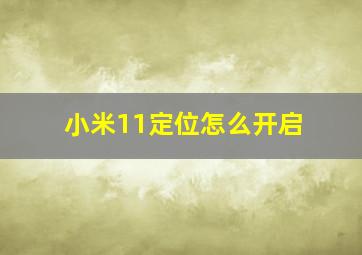 小米11定位怎么开启